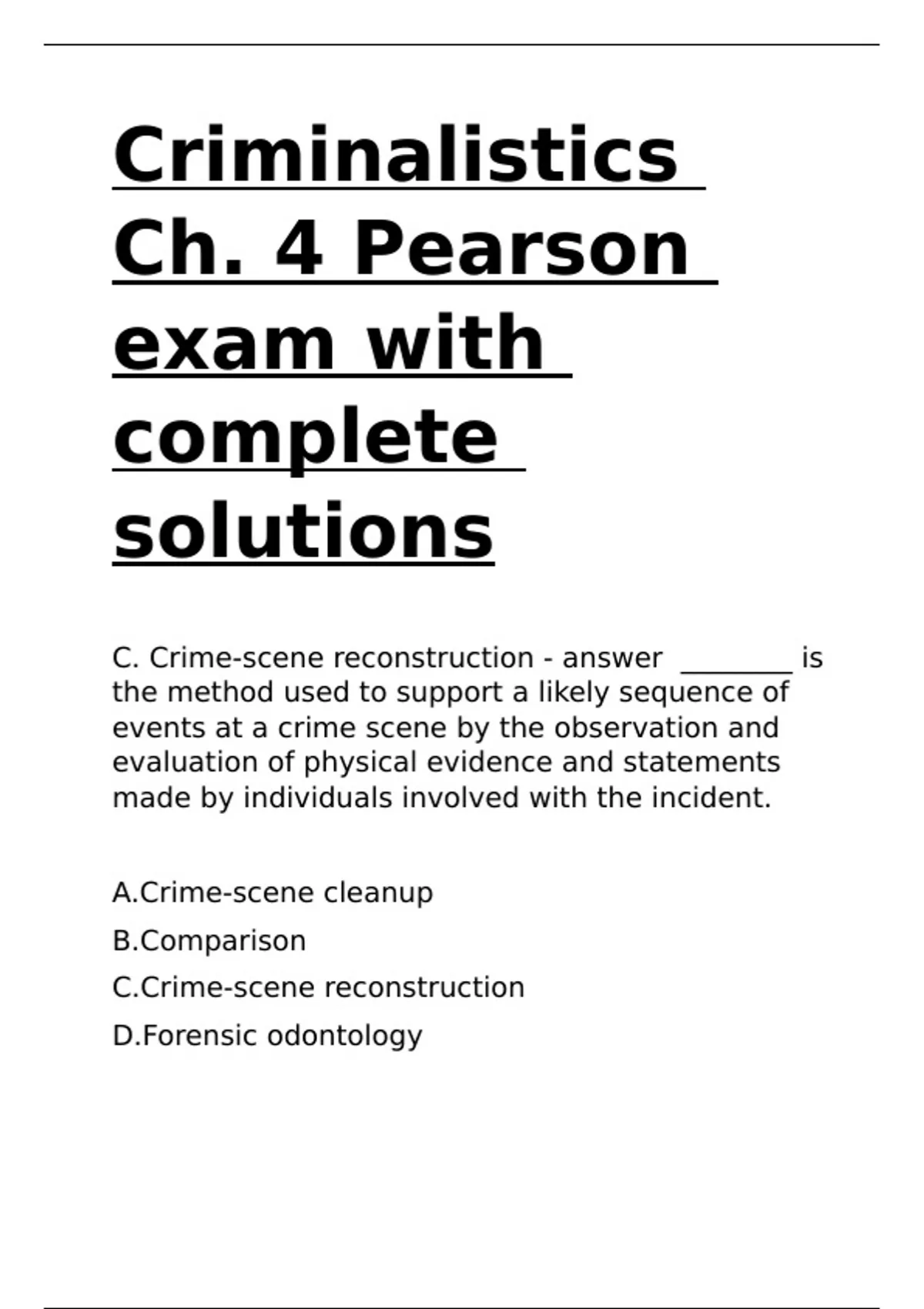 Criminalistics Ch. 4 Pearson exam with complete solutions

C. Crime-scene reconstruction - answer ________ is the method used to support a likely sequence of events at a crime scene by the observation and evaluation of physical evidence and statements made by individuals involved with the incident.

A.Crime-scene cleanup

B.Comparison

C.Crime-scene reconstruction

D.Forensic odontology